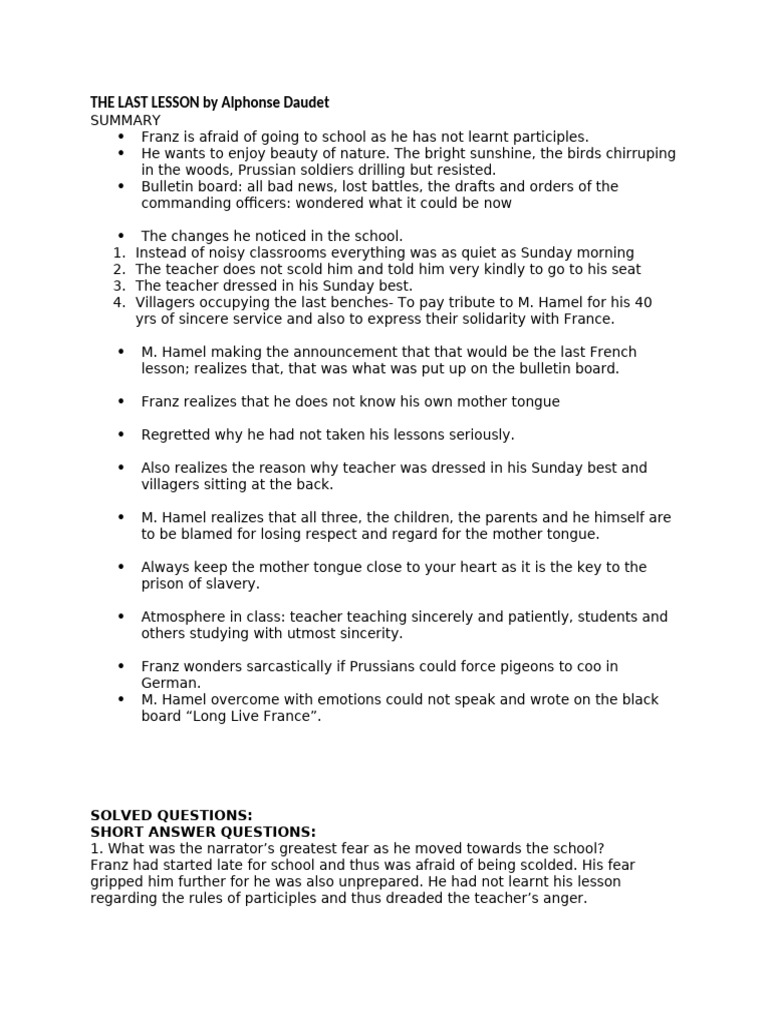 THE LAST LESSON by Alphonse Daudet
SUMMARY
• Franz is afraid of going to school as he has not learnt participles.
• He wants to enjoy beauty of nature. The bright sunshine, the birds chirruping in the woods, Prussian soldiers drilling but resisted.
• Bulletin board: all bad news, lost battles, the drafts and orders of the commanding officers: wondered what it could be now

• The changes he noticed in the school.
1. Instead of noisy classrooms everything was as quiet as Sunday morning
2. The teacher does not scold him and told him very kindly to go to his seat
3. The teacher dressed in his Sunday best.
4. Villagers occupying the last benches- To pay tribute to M. Hamel for his 40 yrs of sincere service and also to express their solidarity with France.

• M. Hamel making the announcement that that would be the last French lesson; realizes that, that was what was put up on the bulletin board.

• Franz realizes that he does not know his own mother tongue

• Regretted why he had not taken his lessons seriously.

• Also realizes the reason why teacher was dressed in his Sunday best and villagers sitting at the back.

• M. Hamel realizes that all three, the children, the parents and he himself are to be blamed for losing respect and regard for the mother tongue.

• Always keep the mother tongue close to your heart as it is the key to the prison of slavery.

• Atmosphere in class: teacher teaching sincerely and patiently, students and others studying with utmost sincerity.

• Franz wonders sarcastically if Prussians could force pigeons to coo in German.
• M. Hamel overcome with emotions could not speak and wrote on the black board “Long Live France”.

SOLVED QUESTIONS:
SHORT ANSWER QUESTIONS:
1. What was the narrator’s greatest fear as he moved towards the school?
Franz had started late for school and thus was afraid of being scolded. His fear gripped him further for he was also unprepared. He had not learnt his lesson regarding the rules of participles and thus dreaded the teacher’s anger.